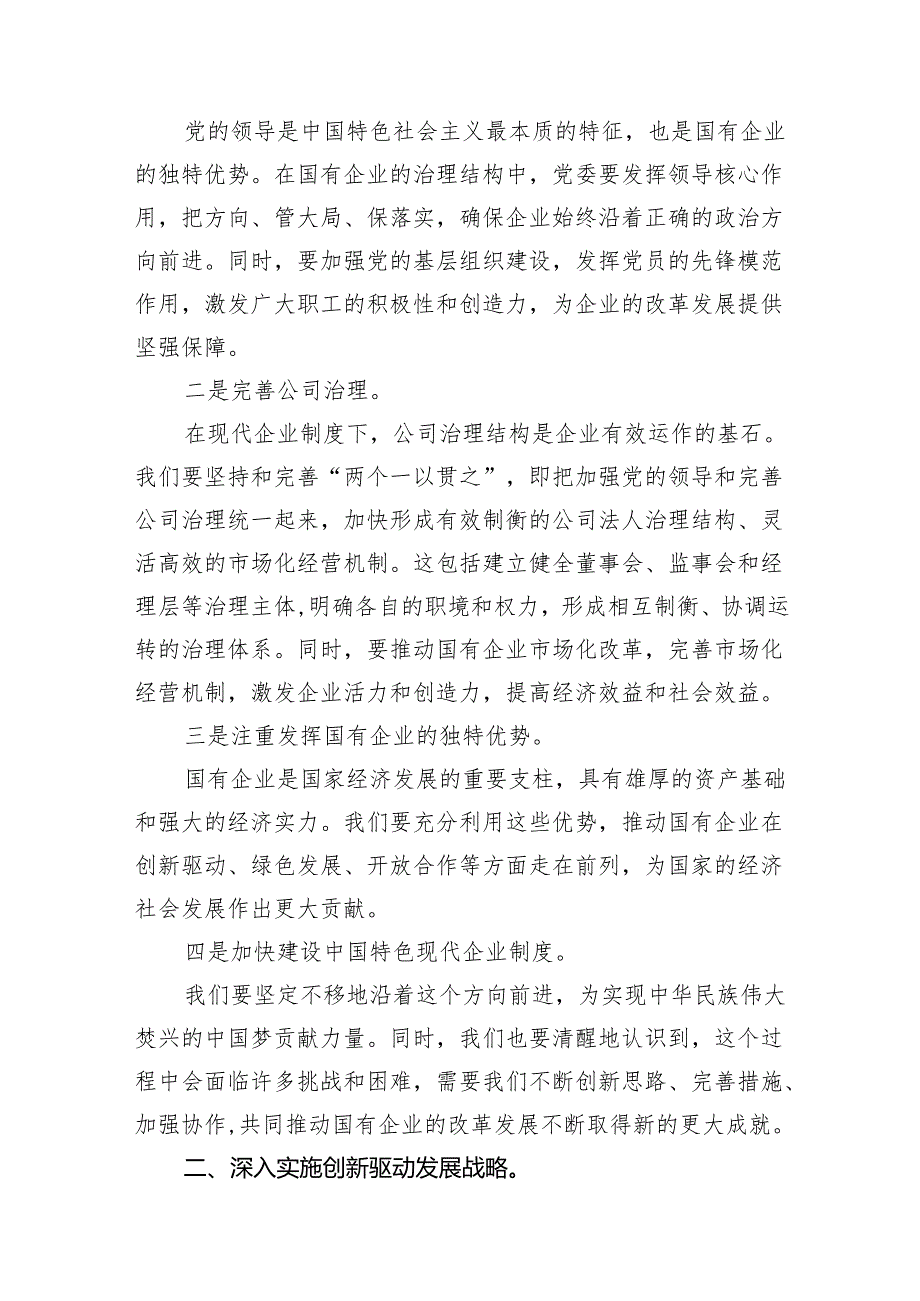 党的领导是中国特色社会主义最本质的特征，也是国有企业的独特优势。在国有企业的治理结构中，党委要发挥领导核心作用，把方向、管大局、保落实，确保企业始终沿着正确的政治方向前进。同时，要加强党的基层组织建设，发挥党员的先锋模范作用，激发广大职工的积极性和创造力，为企业的改革发展提供坚强保障。

二是完善公司治理。

在现代企业制度下，公司治理结构是企业有效运作的基石。我们要坚持和完善“两个一以贯之”，即把加强党的领导和完善公司治理统一起来，加快形成有效制衡的公司法人治理结构、灵活高效的市场化经营机制。这包括建立健全董事会、监事会和经理层等治理主体,明确各自的职境和权力，形成相互制衡、协调运转的治理体系。同时，要推动国有企业市场化改革，完善市场化经营机制，激发企业活力和创造力，提高经济效益和社会效益。

三是注重发挥国有企业的独特优势。

国有企业是国家经济发展的重要支柱，具有雄厚的资产基础和强大的经济实力。我们要充分利用这些优势，推动国有企业在创新驱动、绿色发展、开放合作等方面走在前列，为国家的经济社会发展作出更大贡献。

四是加快建设中国特色现代企业制度。

我们要坚定不移地沿着这个方向前进，为实现中华民族伟大焚兴的中国梦贡献力量。同时，我们也要清醒地认识到，这个过程中会面临许多挑战和困难，需要我们不断创新思路、完善措施、加强协作,共同推动国有企业的改革发展不断取得新的更大成就。

二、深入实施创新驱动发展战略。